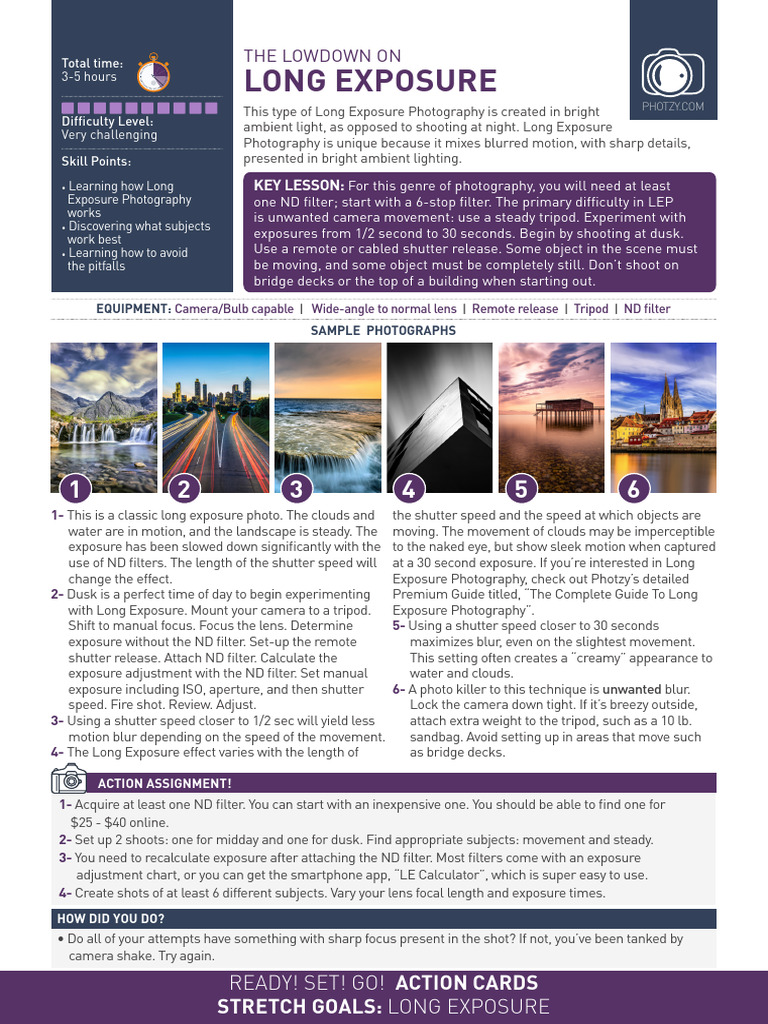 Total time:
3-5 hours

Difficulty Level:
Very challenging

Skill Points:

• Learning how Long Exposure Photography works
• Discovering what subjects work best
• Learning how to avoid the pitfalls

THE LOWDOWN ON
LONG EXPOSURE

PHOTZY.COM

This type of Long Exposure Photography is created in bright ambient light, as opposed to shooting at night. Long Exposure Photography is unique because it mixes blurred motion, with sharp details, presented in bright ambient lighting.

KEY LESSON: For this genre of photography, you will need at least one ND filter; start with a 6-stop filter. The primary difficulty in LEP is unwanted camera movement: use a steady tripod. Experiment with exposures from 1/2 second to 30 seconds. Begin by shooting at dusk. Use a remote or cabled shutter release. Some object in the scene must be moving, and some object must be completely still. Don't shoot on bridge decks or the top of a building when starting out.

EQUIPMENT: Camera/Bulb capable | Wide-angle to normal lens | Remote release | Tripod | ND filter

SAMPLE PHOTOGRAPHS

1 2 3 4 5 6

1- This is a classic long exposure photo. The clouds and water are in motion, and the landscape is steady. The exposure has been slowed down significantly with the use of ND filters. The length of the shutter speed will change the effect.
2- Dusk is a perfect time of day to begin experimenting with Long Exposure. Mount your camera to a tripod. Shift to manual focus. Focus the lens. Determine exposure without the ND filter. Set-up the remote shutter release. Attach ND filter. Calculate the exposure adjustment with the ND filter. Set manual exposure including ISO, aperture, and then shutter speed. Fire shot. Review. Adjust.
3- Using a shutter speed closer to 1/2 sec will yield less motion blur depending on the speed of the movement.
4- The Long Exposure effect varies with the length of the shutter speed and the speed at which objects are moving. The movement of clouds may be imperceptible to the naked eye, but show sleek motion when captured at a 30 second exposure. If you're interested in Long Exposure Photography, check out Photzy's detailed Premium Guide titled, "The Complete Guide To Long Exposure Photography".
5- Using a shutter speed closer to 30 seconds maximizes blur, even on the slightest movement. This setting often creates a "creamy" appearance to water and clouds.
6- A photo killer to this technique is unwanted blur. Lock the camera down tight. If it's breezy outside, attach extra weight to the tripod, such as a 10 lb. sandbag. Avoid setting up in areas that move such as bridge decks.

ACTION ASSIGNMENT!

1- Acquire at least one ND filter. You can start with an inexpensive one. You should be able to find one for $25 - $40 online.
2- Set up 2 shoots: one for midday and one for dusk. Find appropriate subjects: movement and steady.
3- You need to recalculate exposure after attaching the ND filter. Most filters come with an exposure adjustment chart, or you can get the smartphone app, "LE Calculator", which is super easy to use.
4- Create shots of at least 6 different subjects. Vary your lens focal length and exposure times.

HOW DID YOU DO?

• Do all of your attempts have something with sharp focus present in the shot? If not, you've been tanked by camera shake. Try again.

READY! SET! GO! ACTION CARDS
STRETCH GOALS: LONG EXPOSURE